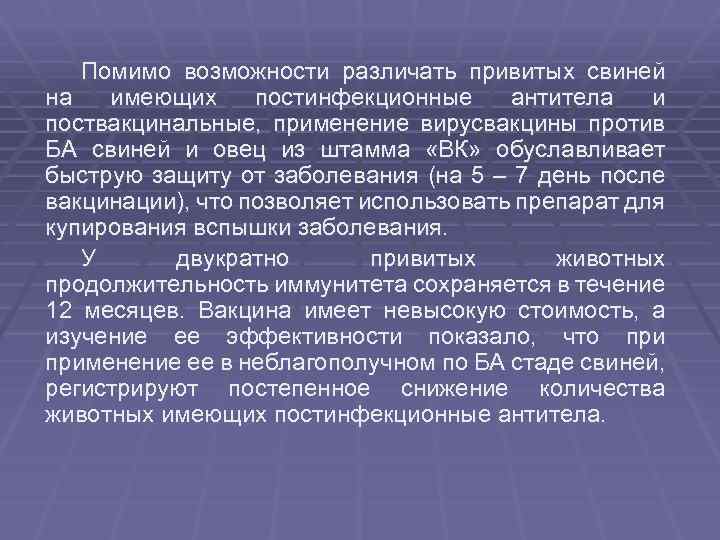 Помимо возможности различать привитых свиней на имеющих постинфекционные антитела и поствакцинальные, применение вирусвакцины против БА свиней и овец из штамма «ВК» обуславливает быструю защиту от заболевания (на 5 – 7 день после вакцинации), что позволяет использовать препарат для купирования вспышки заболевания.

У двукратно привитых животных продолжительность иммунитета сохраняется в течение 12 месяцев. Вакцина имеет невысокую стоимость, а изучение ее эффективности показало, что при применение ее в неблагополучном по БА стаде свиней, регистрируют постепенное снижение количества животных имеющих постинфекционные антитела.